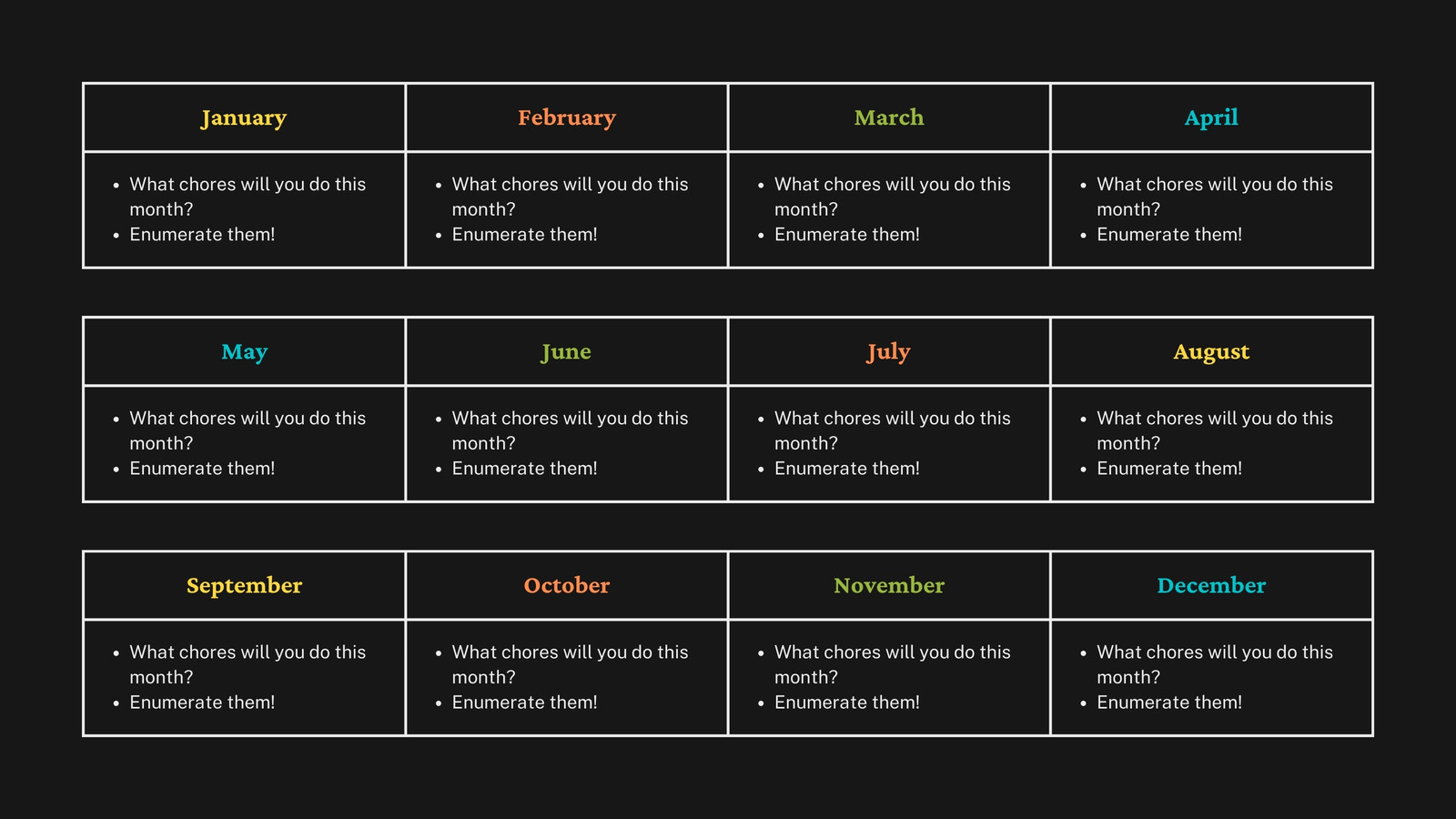 | January | February | March | April |
|---|---|---|---|
| • What chores will you do this month? • Enumerate them! | • What chores will you do this month? • Enumerate them! | • What chores will you do this month? • Enumerate them! | • What chores will you do this month? • Enumerate them! |

| May | June | July | August |
|---|---|---|---|
| • What chores will you do this month? • Enumerate them! | • What chores will you do this month? • Enumerate them! | • What chores will you do this month? • Enumerate them! | • What chores will you do this month? • Enumerate them! |

| September | October | November | December |
|---|---|---|---|
| • What chores will you do this month? • Enumerate them! | • What chores will you do this month? • Enumerate them! | • What chores will you do this month? • Enumerate them! | • What chores will you do this month? • Enumerate them! |